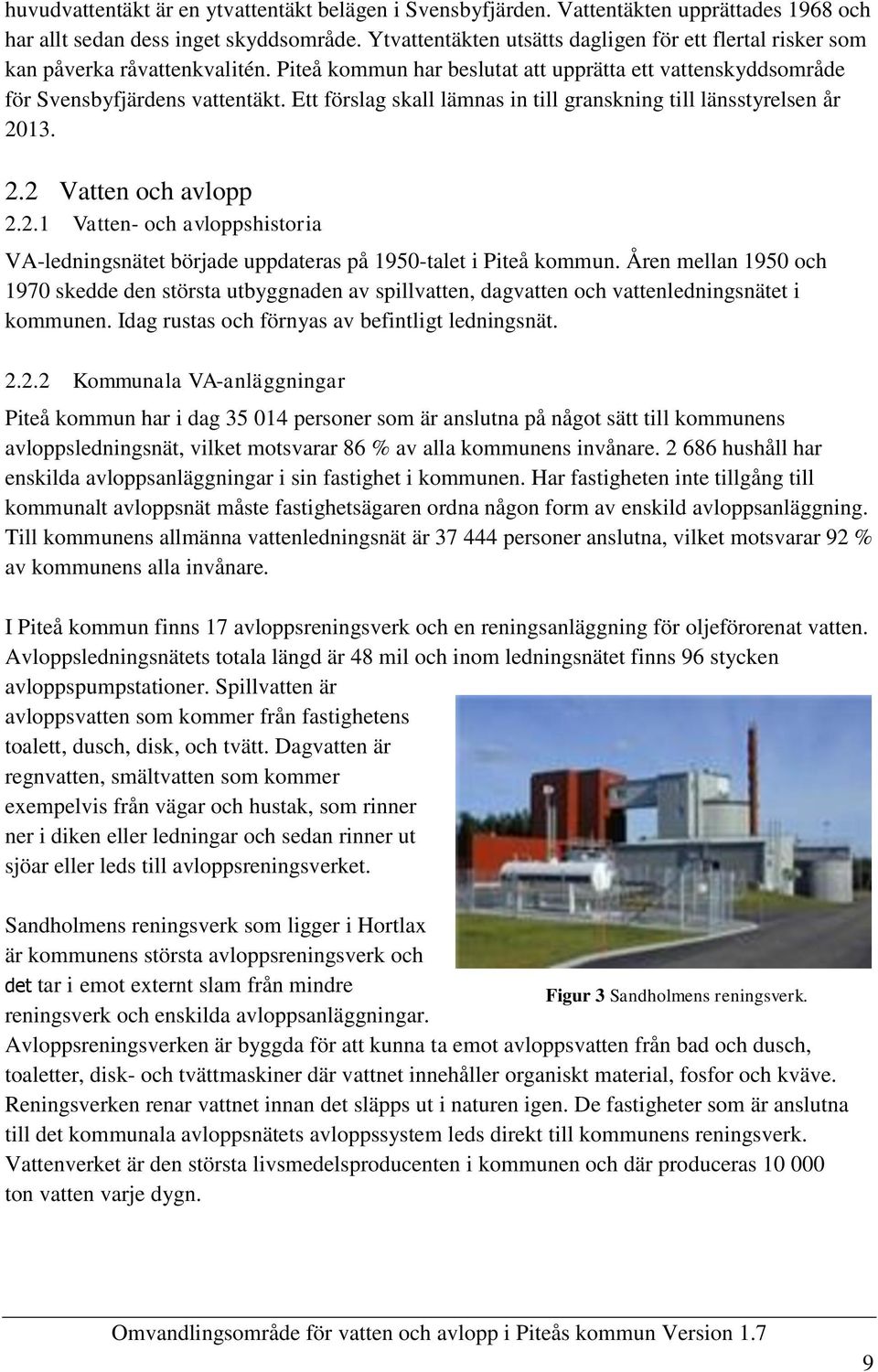 huvudvattentäkt är en ytvattentäkt belägen i Svensbyfjärden. Vattentäkten upprättades 1968 och har allt sedan dess inget skyddsområde. Ytvattentäkten utsätts dagligen för ett flertal risker som kan påverka råvattenkvalitén. Piteå kommun har beslutat att upprätta ett vattenskyddsområde för Svensbyfjärdens vattentäkt. Ett förslag skall lämnas in till granskning till länsstyrelsen år 2013.

2.2 Vatten och avlopp

2.2.1 Vatten- och avloppshistoria

VA-ledningsnätet började uppdateras på 1950-talet i Piteå kommun. Åren mellan 1950 och 1970 skedde den största utbyggnaden av spillvatten, dagvatten och vattenledningsnätet i kommunen. Idag rustas och förnyas av befintligt ledningsnät.

2.2.2 Kommunala VA-anläggningar

Piteå kommun har i dag 35 014 personer som är anslutna på något sätt till kommunens avloppsledningsnät, vilket motsvarar 86 % av alla kommunens invånare. 2 686 hushåll har enskilda avloppsanläggningar i sin fastighet i kommunen. Har fastigheten inte tillgång till kommunalt avloppsnät måste fastighetsägaren ordna någon form av enskild avloppsanläggning. Till kommunens allmänna vattenledningsnät är 37 444 personer anslutna, vilket motsvarar 92 % av kommunens alla invånare.

I Piteå kommun finns 17 avloppsreningsverk och en reningsanläggning för oljeförorenat vatten. Avloppsledningsnätets totala längd är 48 mil och inom ledningsnätet finns 96 stycken avloppspumpstationer. Spillvatten är avloppsvatten som kommer från fastighetens toalett, dusch, disk, och tvätt. Dagvatten är regnvatten, smältvatten som kommer exempelvis från vägar och hustak, som rinner ner i diken eller ledningar och sedan rinner ut sjöar eller leds till avloppsreningsverket.

Sandholmens reningsverk som ligger i Hortlax är kommunens största avloppsreningsverk och det tar i emot externt slam från mindre reningsverk och enskilda avloppsanläggningar.

Figur 3 Sandholmens reningsverk.

Avloppsreningsverken är byggda för att kunna ta emot avloppsvatten från bad och dusch, toaletter, disk- och tvättmaskiner där vattnet innehåller organiskt material, fosfor och kväve. Reningsverken renar vattnet innan det släpps ut i naturen igen. De fastigheter som är anslutna till det kommunala avloppsnätets avloppssystem leds direkt till kommunens reningsverk. Vattenverket är den största livsmedelsproducenten i kommunen och där produceras 10 000 ton vatten varje dygn.

Omvandlingsområde för vatten och avlopp i Piteås kommun Version 1.7

9